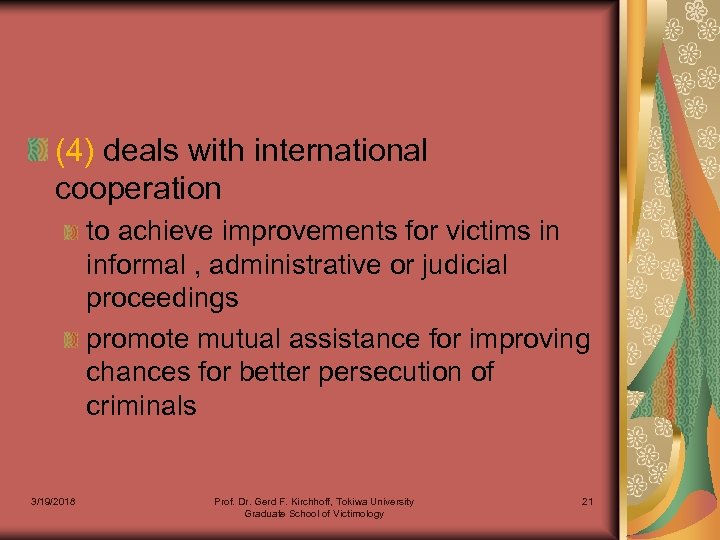 (4) deals with international cooperation

to achieve improvements for victims in informal , administrative or judicial proceedings

promote mutual assistance for improving chances for better persecution of criminals

3/19/2018

Prof. Dr. Gerd F. Kirchhoff, Tokiwa University Graduate School of Victimology

21